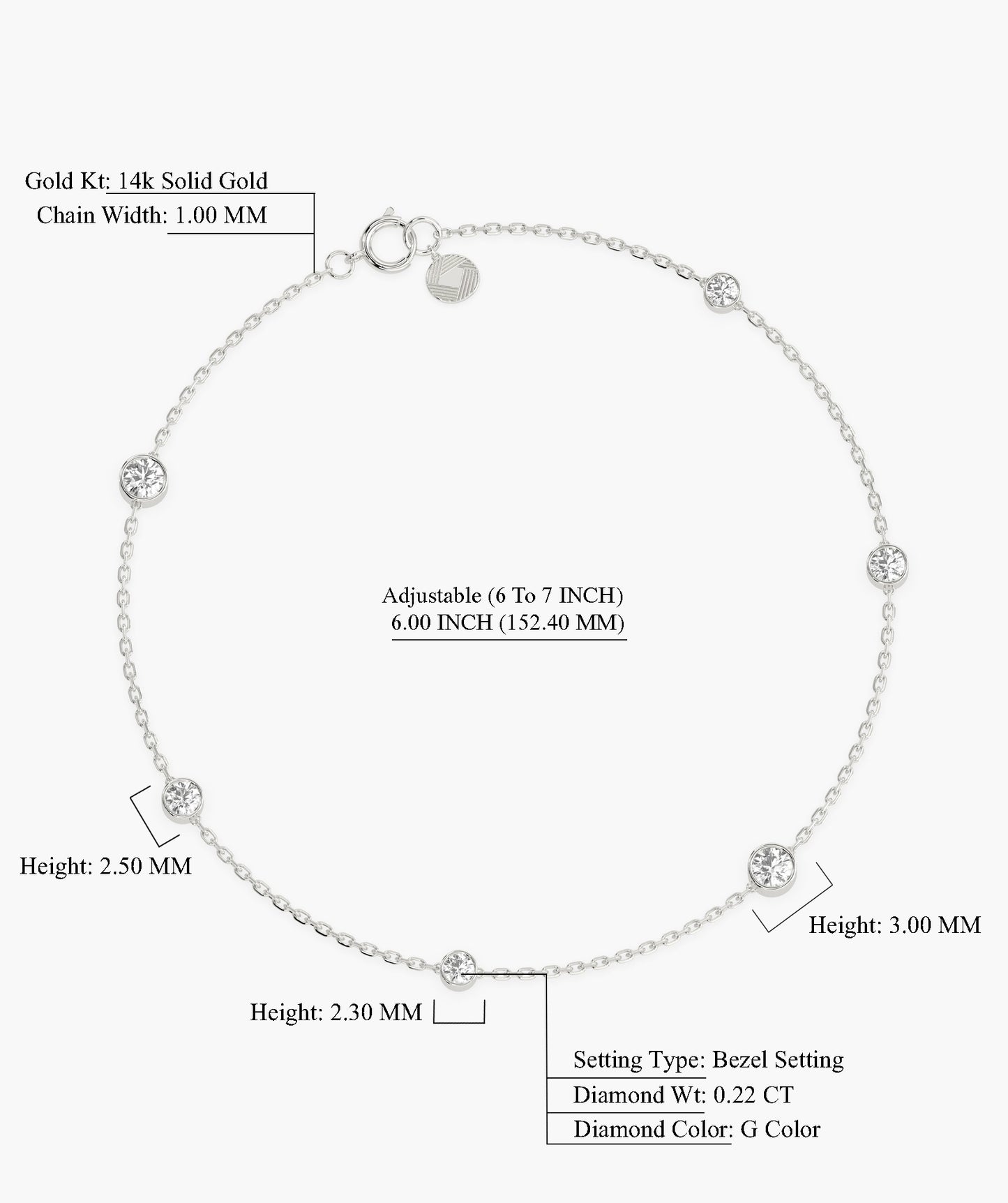 Gold Kt: 14k Solid Gold
Chain Width: 1.00 MM

Adjustable (6 To 7 INCH)
6.00 INCH (152.40 MM)

Height: 2.50 MM

Height: 3.00 MM

Height: 2.30 MM

Setting Type: Bezel Setting
Diamond Wt: 0.22 CT
Diamond Color: G Color